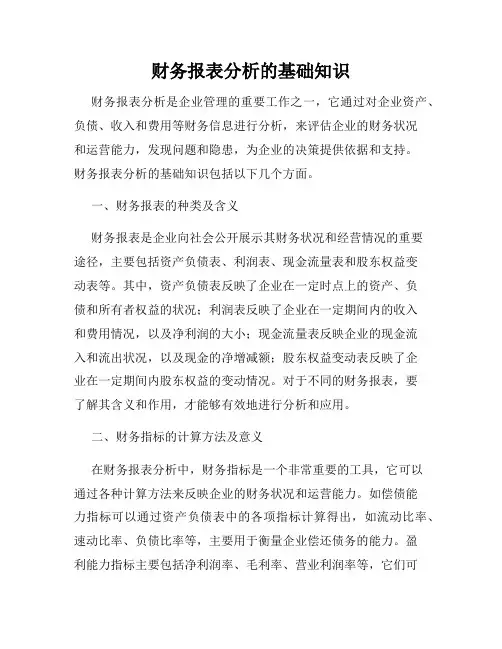 财务报表分析的基础知识

财务报表分析是企业管理的重要工作之一，它通过对企业资产、负债、收入和费用等财务信息进行分析，来评估企业的财务状况和运营能力，发现问题和隐患，为企业的决策提供依据和支持。财务报表分析的基础知识包括以下几个方面。

一、财务报表的种类及含义

财务报表是企业向社会公开展示其财务状况和经营情况的重要途径，主要包括资产负债表、利润表、现金流量表和股东权益变动表等。其中，资产负债表反映了企业在一定时点上的资产、负债和所有者权益的状况；利润表反映了企业在一定期间内的收入和费用情况，以及净利润的大小；现金流量表反映企业的现金流入和流出状况，以及现金的净增减额；股东权益变动表反映了企业在一定期间内股东权益的变动情况。对于不同的财务报表，要了解其含义和作用，才能够有效地进行分析和应用。

二、财务指标的计算方法及意义

在财务报表分析中，财务指标是一个非常重要的工具，它可以通过各种计算方法来反映企业的财务状况和运营能力。如偿债能力指标可以通过资产负债表中的各项指标计算得出，如流动比率、速动比率、负债比率等，主要用于衡量企业偿还债务的能力。盈利能力指标主要包括净利润率、毛利率、营业利润率等，它们可